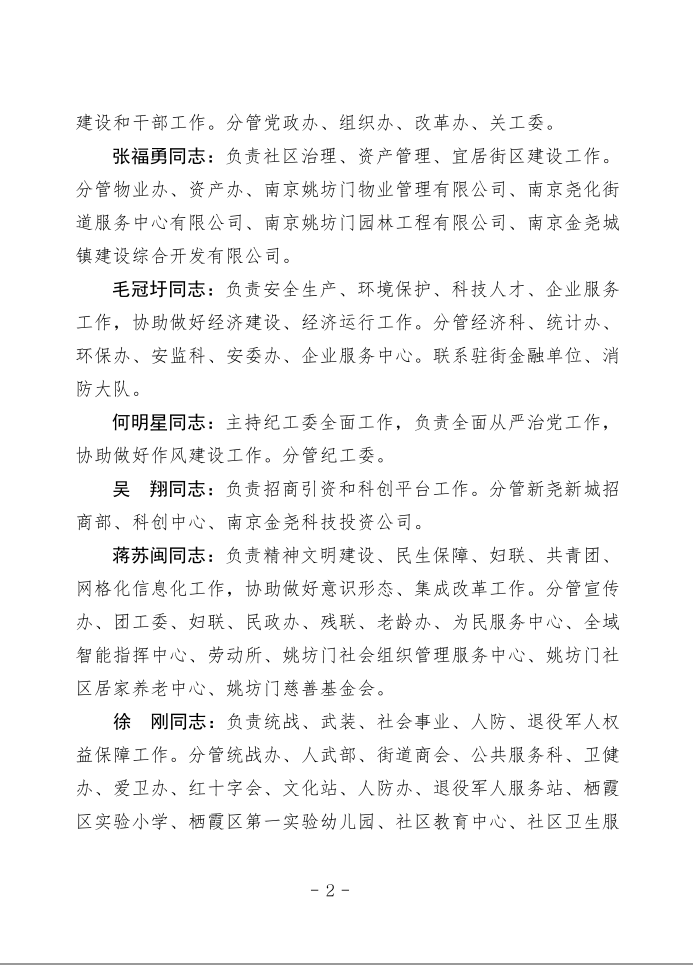 建设和干部工作。分管党政办、组织办、改革办、关工委。

张福勇同志：负责社区治理、资产管理、宜居街区建设工作。分管物业办、资产办、南京姚坊门物业管理有限公司、南京尧化街道服务中心有限公司、南京姚坊门园林工程有限公司、南京金尧城镇建设综合开发有限公司。

毛冠圩同志：负责安全生产、环境保护、科技人才、企业服务工作，协助做好经济建设、经济运行工作。分管经济科、统计办、环保办、安监科、安委办、企业服务中心。联系驻街金融单位、消防大队。

何明星同志：主持纪工委全面工作，负责全面从严治党工作，协助做好作风建设工作。分管纪工委。

吴　翔同志：负责招商引资和科创平台工作。分管新尧新城招商部、科创中心、南京金尧科技投资公司。

蒋苏闽同志：负责精神文明建设、民生保障、妇联、共青团、网格化信息化工作，协助做好意识形态、集成改革工作。分管宣传办、团工委、妇联、民政办、残联、老龄办、为民服务中心、全域智能指挥中心、劳动所、姚坊门社会组织管理服务中心、姚坊门社区居家养老中心、姚坊门慈善基金会。

徐　刚同志：负责统战、武装、社会事业、人防、退役军人权益保障工作。分管统战办、人武部、街道商会、公共服务科、卫健办、爱卫办、红十字会、文化站、人防办、退役军人服务站、栖霞区实验小学、栖霞区第一实验幼儿园、社区教育中心、社区卫生服

- 2 -